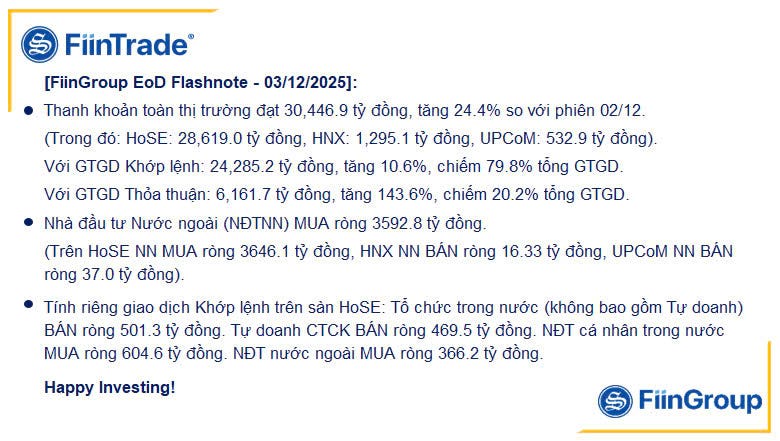 FiinTrade®

[FiinGroup EoD Flashnote - 03/12/2025]:

• Thanh khoản toàn thị trường đạt 30,446.9 tỷ đồng, tăng 24.4% so với phiên 02/12.

(Trong đó: HoSE: 28,619.0 tỷ đồng, HNX: 1,295.1 tỷ đồng, UPCoM: 532.9 tỷ đồng).

Với GTGD Khớp lệnh: 24,285.2 tỷ đồng, tăng 10.6%, chiếm 79.8% tổng GTGD.

Với GTGD Thỏa thuận: 6,161.7 tỷ đồng, tăng 143.6%, chiếm 20.2% tổng GTGD.

• Nhà đầu tư Nước ngoài (NĐTNN) MUA ròng 3592.8 tỷ đồng.

(Trên HoSE NN MUA ròng 3646.1 tỷ đồng, HNX NN BÁN ròng 16.33 tỷ đồng, UPCoM NN BÁN ròng 37.0 tỷ đồng).

• Tính riêng giao dịch Khớp lệnh trên sàn HoSE: Tổ chức trong nước (không bao gồm Tự doanh) BÁN ròng 501.3 tỷ đồng. Tự doanh CTCK BÁN ròng 469.5 tỷ đồng. NĐT cá nhân trong nước MUA ròng 604.6 tỷ đồng. NĐT nước ngoài MUA ròng 366.2 tỷ đồng.

Happy Investing!

FiinGroup